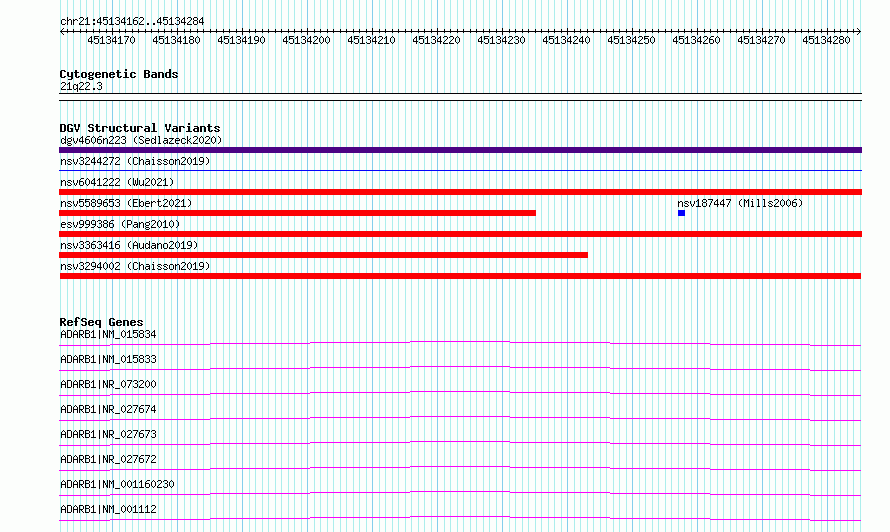 chr21:45134162..45134284

45134170 45134180 45134190 45134200 45134210 45134220 45134230 45134240 45134250 45134260 45134270 45134280

Cytogenetic Bands
21q22.3

DGV Structural Variants
dgv4606n223 (Sedlazeck2020)
nsv3244272 (Chaisson2019)
nsv6041222 (Wu2021)
nsv5589653 (Ebert2021)
nsv187447 (Mills2006)
esv999386 (Pang2010)
nsv3363416 (Audano2019)
nsv3294002 (Chaisson2019)

RefSeq Genes
ADARB1|NM_015834
ADARB1|NM_015833
ADARB1|NR_073200
ADARB1|NR_027674
ADARB1|NR_027673
ADARB1|NR_027672
ADARB1|NM_001160230
ADARB1|NM_001112